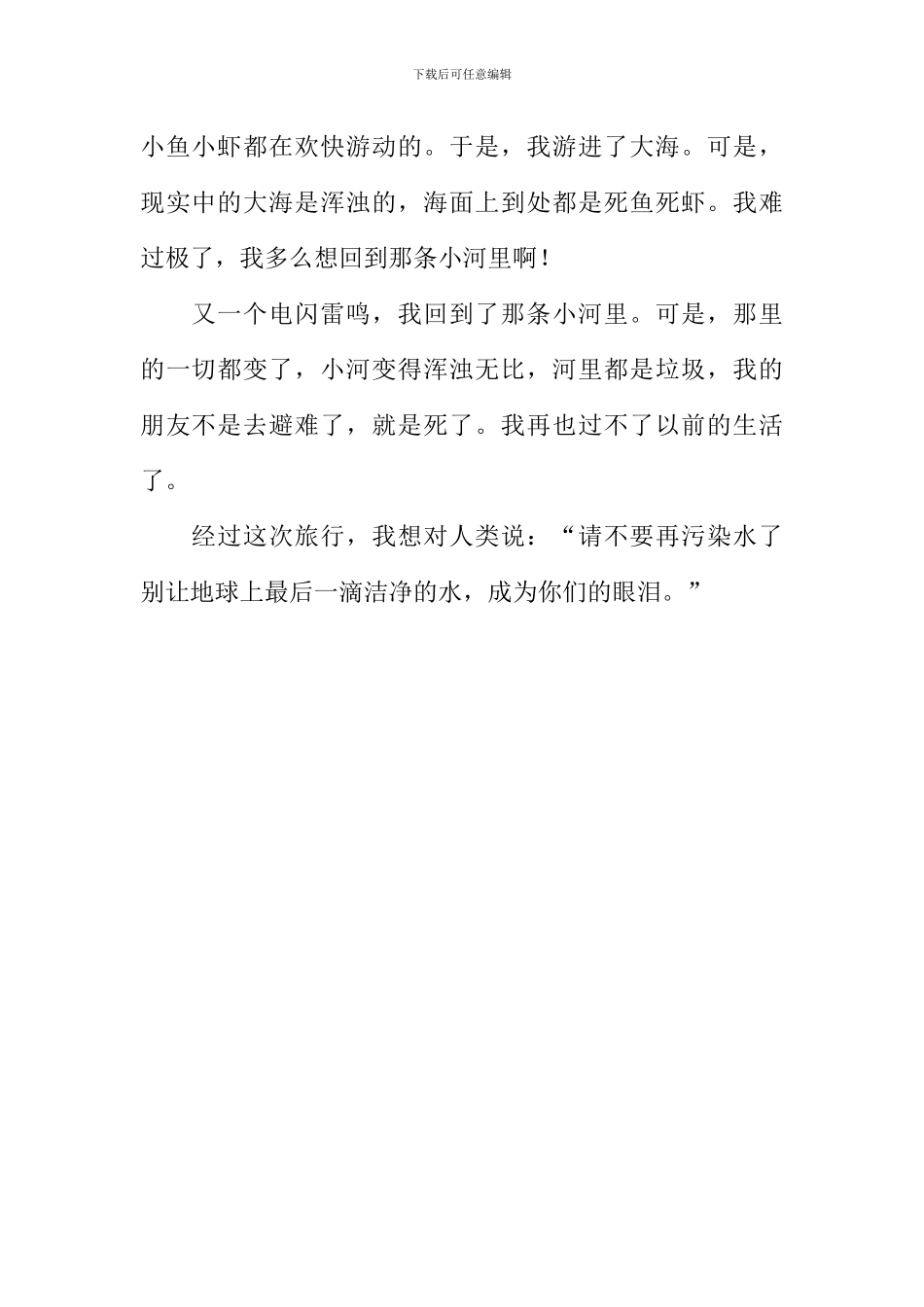 下载后可任意编辑

小鱼小虾都在欢快游动的。于是，我游进了大海。可是，现实中的大海是浑浊的，海面上到处都是死鱼死虾。我难过极了，我多么想回到那条小河里啊！

又一个电闪雷鸣，我回到了那条小河里。可是，那里的一切都变了，小河变得浑浊无比，河里都是垃圾，我的朋友不是去避难了，就是死了。我再也过不了以前的生活了。

经过这次旅行，我想对人类说：“请不要再污染水了别让地球上最后一滴洁净的水，成为你们的眼泪。”